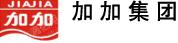 JIAJIA
加加
加加集团